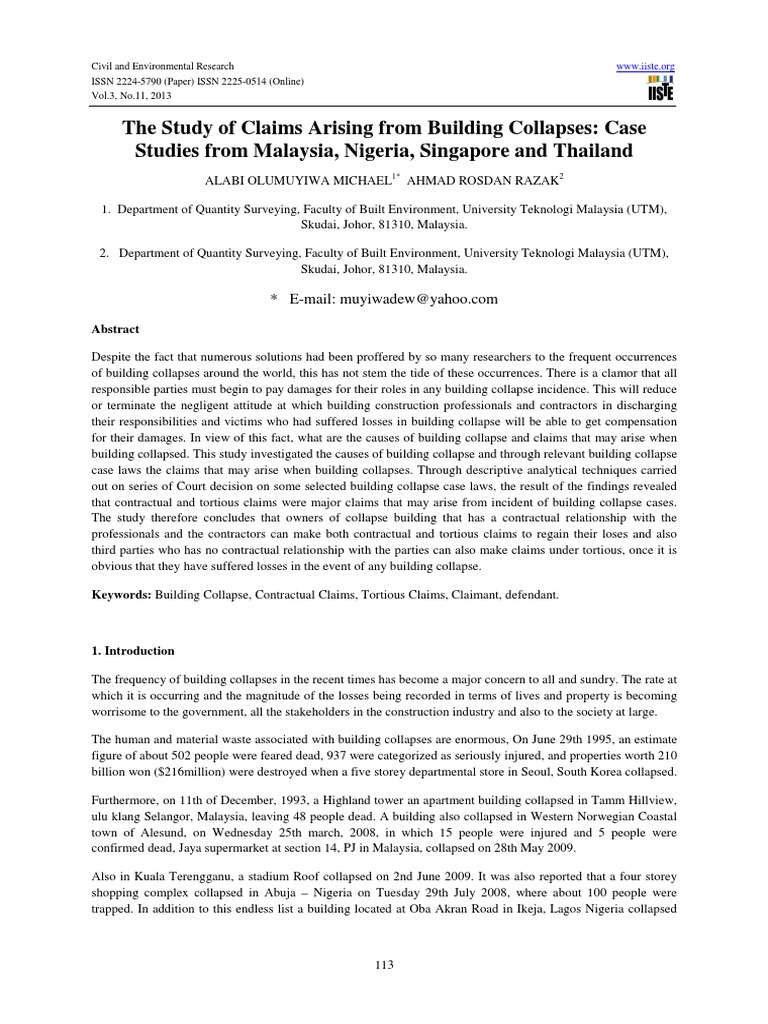 Civil and Environmental Research
ISSN 2224-5790 (Paper) ISSN 2225-0514 (Online)
Vol.3, No.11, 2013

www.iiste.org

IISTE

The Study of Claims Arising from Building Collapses: Case Studies from Malaysia, Nigeria, Singapore and Thailand

ALABI OLUMUYIWA MICHAEL$^{1*}$ AHMAD ROSDAN RAZAK$^{2}$

1. Department of Quantity Surveying, Faculty of Built Environment, University Teknologi Malaysia (UTM), Skudai, Johor, 81310, Malaysia.

2. Department of Quantity Surveying, Faculty of Built Environment, University Teknologi Malaysia (UTM), Skudai, Johor, 81310, Malaysia.

* E-mail: muyiwadew@yahoo.com

Abstract

Despite the fact that numerous solutions had been proffered by so many researchers to the frequent occurrences of building collapses around the world, this has not stem the tide of these occurrences. There is a clamor that all responsible parties must begin to pay damages for their roles in any building collapse incidence. This will reduce or terminate the negligent attitude at which building construction professionals and contractors in discharging their responsibilities and victims who had suffered losses in building collapse will be able to get compensation for their damages. In view of this fact, what are the causes of building collapse and claims that may arise when building collapsed. This study investigated the causes of building collapse and through relevant building collapse case laws the claims that may arise when building collapses. Through descriptive analytical techniques carried out on series of Court decision on some selected building collapse case laws, the result of the findings revealed that contractual and tortious claims were major claims that may arise from incident of building collapse cases. The study therefore concludes that owners of collapse building that has a contractual relationship with the professionals and the contractors can make both contractual and tortious claims to regain their loses and also third parties who has no contractual relationship with the parties can also make claims under tortious, once it is obvious that they have suffered losses in the event of any building collapse.

Keywords: Building Collapse, Contractual Claims, Tortious Claims, Claimant, defendant.

1. Introduction

The frequency of building collapses in the recent times has become a major concern to all and sundry. The rate at which it is occurring and the magnitude of the losses being recorded in terms of lives and property is becoming worrisome to the government, all the stakeholders in the construction industry and also to the society at large.

The human and material waste associated with building collapses are enormous, On June 29th 1995, an estimate figure of about 502 people were feared dead, 937 were categorized as seriously injured, and properties worth 210 billion won ($216million) were destroyed when a five storey departmental store in Seoul, South Korea collapsed.

Furthermore, on 11th of December, 1993, a Highland tower an apartment building collapsed in Tamm Hillview, ulu klang Selangor, Malaysia, leaving 48 people dead. A building also collapsed in Western Norwegian Coastal town of Alesund, on Wednesday 25th march, 2008, in which 15 people were injured and 5 people were confirmed dead, Jaya supermarket at section 14, PJ in Malaysia, collapsed on 28th May 2009.

Also in Kuala Terengganu, a stadium Roof collapsed on 2nd June 2009. It was also reported that a four storey shopping complex collapsed in Abuja – Nigeria on Tuesday 29th July 2008, where about 100 people were trapped. In addition to this endless list a building located at Oba Akran Road in Ikeja, Lagos Nigeria collapsed

113